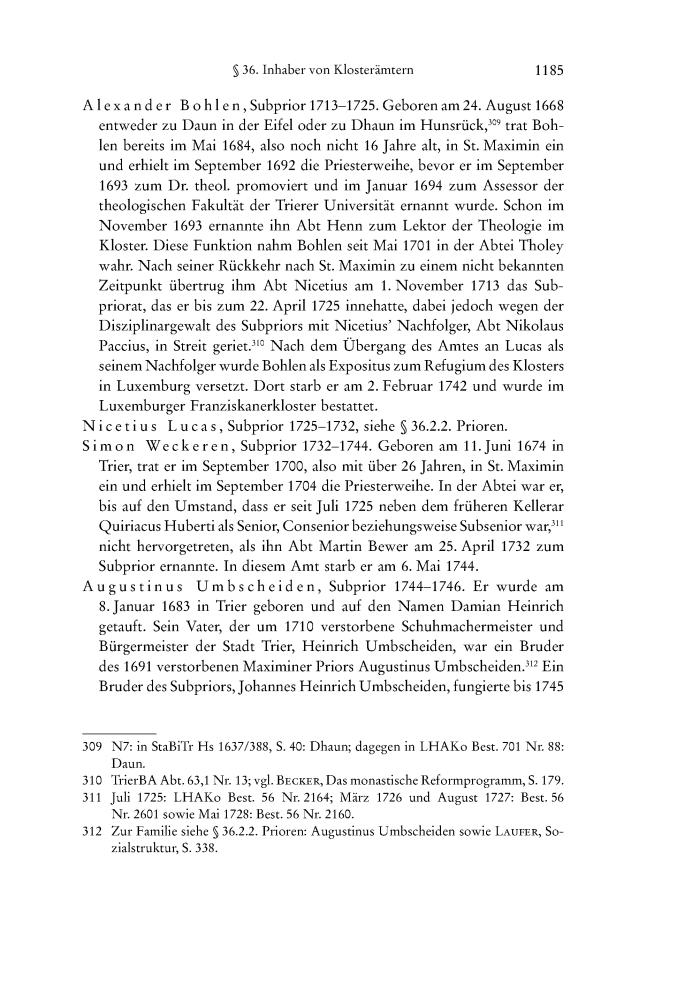 § 36. Inhaber von Klosterämtern 1185

Alexander Bohlen, Subprior 1713–1725. Geboren am 24. August 1668 entweder zu Daun in der Eifel oder zu Dhaun im Hunsrück,$^{309}$ trat Bohlen bereits im Mai 1684, also noch nicht 16 Jahre alt, in St. Maximin ein und erhielt im September 1692 die Priesterweihe, bevor er im September 1693 zum Dr. theol. promoviert und im Januar 1694 zum Assessor der theologischen Fakultät der Trierer Universität ernannt wurde. Schon im November 1693 ernannte ihn Abt Henn zum Lektor der Theologie im Kloster. Diese Funktion nahm Bohlen seit Mai 1701 in der Abtei Tholey wahr. Nach seiner Rückkehr nach St. Maximin zu einem nicht bekannten Zeitpunkt übertrug ihm Abt Nicetius am 1. November 1713 das Subpriorat, das er bis zum 22. April 1725 innehatte, dabei jedoch wegen der Disziplinargewalt des Subpriors mit Nicetius' Nachfolger, Abt Nikolaus Paccius, in Streit geriet.$^{310}$ Nach dem Übergang des Amtes an Lucas als seinem Nachfolger wurde Bohlen als Expositus zum Refugium des Klosters in Luxemburg versetzt. Dort starb er am 2. Februar 1742 und wurde im Luxemburger Franziskanerkloster bestattet.
Nicetius Lucas, Subprior 1725–1732, siehe § 36.2.2. Prioren.
Simon Weckeren, Subprior 1732–1744. Geboren am 11. Juni 1674 in Trier, trat er im September 1700, also mit über 26 Jahren, in St. Maximin ein und erhielt im September 1704 die Priesterweihe. In der Abtei war er, bis auf den Umstand, dass er seit Juli 1725 neben dem früheren Kellerar Quiriacus Huberti als Senior, Consenior beziehungsweise Subsenior war,$^{311}$ nicht hervorgetreten, als ihn Abt Martin Bewer am 25. April 1732 zum Subprior ernannte. In diesem Amt starb er am 6. Mai 1744.
Augustinus Umbscheiden, Subprior 1744–1746. Er wurde am 8. Januar 1683 in Trier geboren und auf den Namen Damian Heinrich getauft. Sein Vater, der um 1710 verstorbene Schuhmachermeister und Bürgermeister der Stadt Trier, Heinrich Umbscheiden, war ein Bruder des 1691 verstorbenen Maximiner Priors Augustinus Umbscheiden.$^{312}$ Ein Bruder des Subpriors, Johannes Heinrich Umbscheiden, fungierte bis 1745

309 N7: in StaBiTr Hs 1637/388, S. 40: Dhaun; dagegen in LHAKo Best. 701 Nr. 88: Daun.
310 TrierBA Abt. 63,1 Nr. 13; vgl. Becker, Das monastische Reformprogramm, S. 179.
311 Juli 1725: LHAKo Best. 56 Nr. 2164; März 1726 und August 1727: Best. 56 Nr. 2601 sowie Mai 1728: Best. 56 Nr. 2160.
312 Zur Familie siehe § 36.2.2. Prioren: Augustinus Umbscheiden sowie Laufer, Sozialstruktur, S. 338.